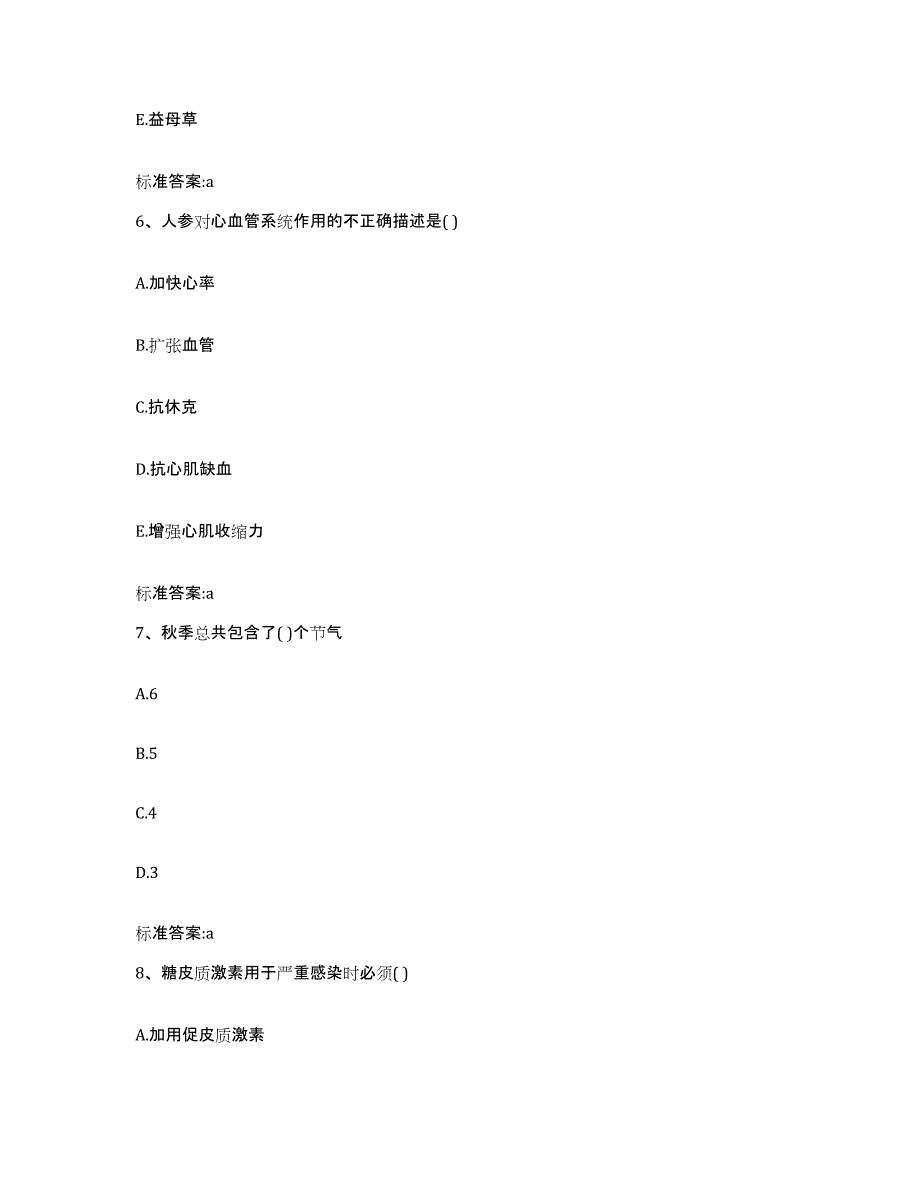 E.益母草

标准答案:a

6、人参对心血管系统作用的不正确描述是( )

A.加快心率

B.扩张血管

C.抗休克

D.抗心肌缺血

E.增强心肌收缩力

标准答案:a

7、秋季总共包含了( )个节气

A.6

B.5

C.4

D.3

标准答案:a

8、糖皮质激素用于严重感染时必须( )

A.加用促皮质激素